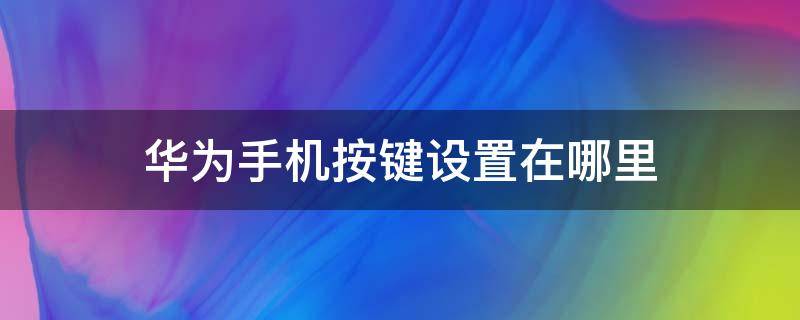 华为手机按键设置在哪里